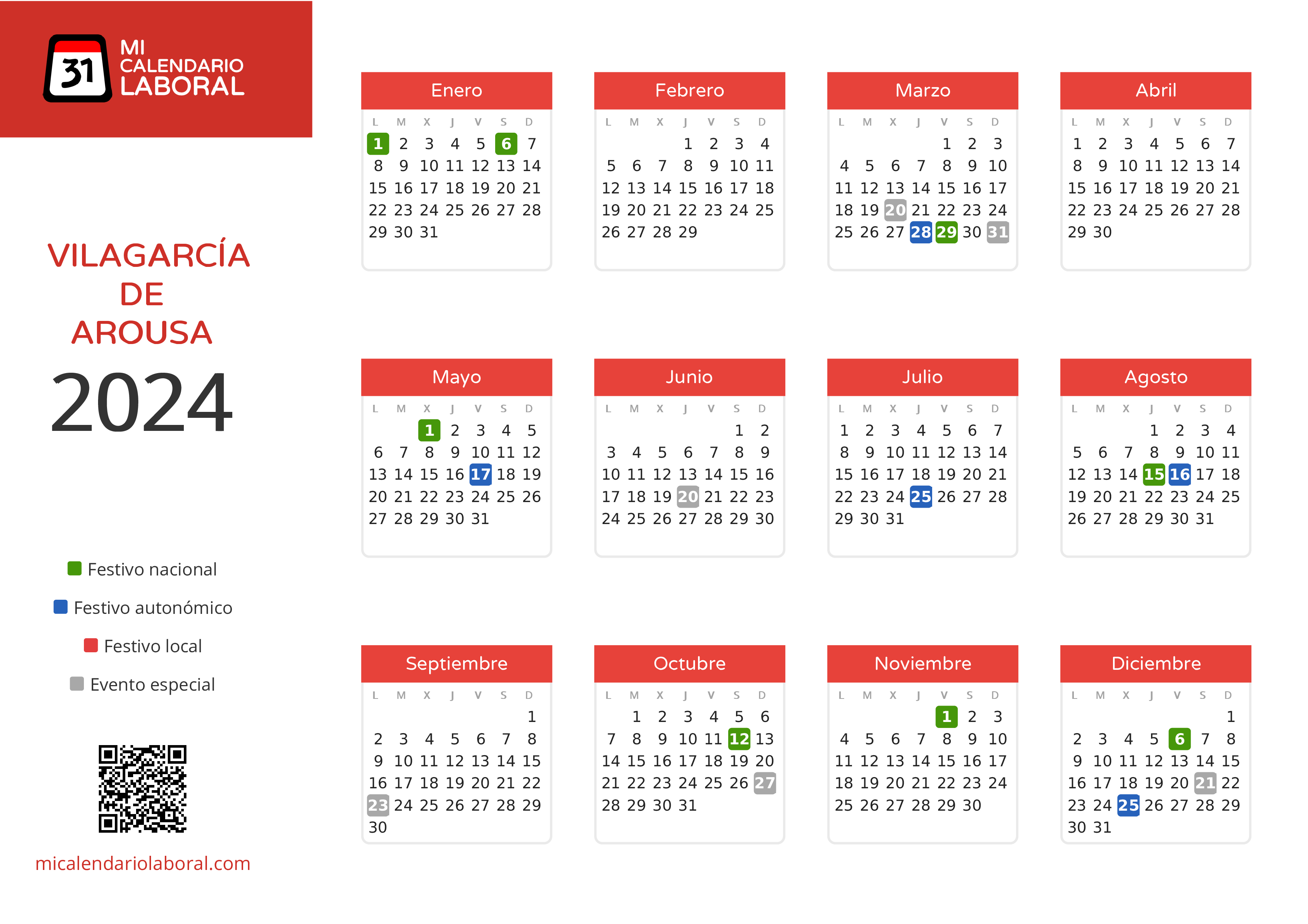 31 MI CALENDARIO LABORAL

VILAGARCÍA DE AROUSA
2024

Festivo nacional
Festivo autonómico
Festivo local
Evento especial

micalendariolaboral.com

Enero

| L | M | X | J | V | S | D |
|---|---|---|---|---|---|---|
| 1 | 2 | 3 | 4 | 5 | 6 | 7 |
| 8 | 9 | 10 | 11 | 12 | 13 | 14 |
| 15 | 16 | 17 | 18 | 19 | 20 | 21 |
| 22 | 23 | 24 | 25 | 26 | 27 | 28 |
| 29 | 30 | 31 | | | | |

Febrero

| L | M | X | J | V | S | D |
|---|---|---|---|---|---|---|
| | | | 1 | 2 | 3 | 4 |
| 5 | 6 | 7 | 8 | 9 | 10 | 11 |
| 12 | 13 | 14 | 15 | 16 | 17 | 18 |
| 19 | 20 | 21 | 22 | 23 | 24 | 25 |
| 26 | 27 | 28 | 29 | | | |

Marzo

| L | M | X | J | V | S | D |
|---|---|---|---|---|---|---|
| | | | | 1 | 2 | 3 |
| 4 | 5 | 6 | 7 | 8 | 9 | 10 |
| 11 | 12 | 13 | 14 | 15 | 16 | 17 |
| 18 | 19 | 20 | 21 | 22 | 23 | 24 |
| 25 | 26 | 27 | 28 | 29 | 30 | 31 |

Abril

| L | M | X | J | V | S | D |
|---|---|---|---|---|---|---|
| 1 | 2 | 3 | 4 | 5 | 6 | 7 |
| 8 | 9 | 10 | 11 | 12 | 13 | 14 |
| 15 | 16 | 17 | 18 | 19 | 20 | 21 |
| 22 | 23 | 24 | 25 | 26 | 27 | 28 |
| 29 | 30 | | | | | |

Mayo

| L | M | X | J | V | S | D |
|---|---|---|---|---|---|---|
| | | 1 | 2 | 3 | 4 | 5 |
| 6 | 7 | 8 | 9 | 10 | 11 | 12 |
| 13 | 14 | 15 | 16 | 17 | 18 | 19 |
| 20 | 21 | 22 | 23 | 24 | 25 | 26 |
| 27 | 28 | 29 | 30 | 31 | | |

Junio

| L | M | X | J | V | S | D |
|---|---|---|---|---|---|---|
| | | | | | 1 | 2 |
| 3 | 4 | 5 | 6 | 7 | 8 | 9 |
| 10 | 11 | 12 | 13 | 14 | 15 | 16 |
| 17 | 18 | 19 | 20 | 21 | 22 | 23 |
| 24 | 25 | 26 | 27 | 28 | 29 | 30 |

Julio

| L | M | X | J | V | S | D |
|---|---|---|---|---|---|---|
| 1 | 2 | 3 | 4 | 5 | 6 | 7 |
| 8 | 9 | 10 | 11 | 12 | 13 | 14 |
| 15 | 16 | 17 | 18 | 19 | 20 | 21 |
| 22 | 23 | 24 | 25 | 26 | 27 | 28 |
| 29 | 30 | 31 | | | | |

Agosto

| L | M | X | J | V | S | D |
|---|---|---|---|---|---|---|
| | | | 1 | 2 | 3 | 4 |
| 5 | 6 | 7 | 8 | 9 | 10 | 11 |
| 12 | 13 | 14 | 15 | 16 | 17 | 18 |
| 19 | 20 | 21 | 22 | 23 | 24 | 25 |
| 26 | 27 | 28 | 29 | 30 | 31 | |

Septiembre

| L | M | X | J | V | S | D |
|---|---|---|---|---|---|---|
| | | | | | | 1 |
| 2 | 3 | 4 | 5 | 6 | 7 | 8 |
| 9 | 10 | 11 | 12 | 13 | 14 | 15 |
| 16 | 17 | 18 | 19 | 20 | 21 | 22 |
| 23 | 24 | 25 | 26 | 27 | 28 | 29 |
| 30 | | | | | | |

Octubre

| L | M | X | J | V | S | D |
|---|---|---|---|---|---|---|
| | 1 | 2 | 3 | 4 | 5 | 6 |
| 7 | 8 | 9 | 10 | 11 | 12 | 13 |
| 14 | 15 | 16 | 17 | 18 | 19 | 20 |
| 21 | 22 | 23 | 24 | 25 | 26 | 27 |
| 28 | 29 | 30 | 31 | | | |

Noviembre

| L | M | X | J | V | S | D |
|---|---|---|---|---|---|---|
| | | | | 1 | 2 | 3 |
| 4 | 5 | 6 | 7 | 8 | 9 | 10 |
| 11 | 12 | 13 | 14 | 15 | 16 | 17 |
| 18 | 19 | 20 | 21 | 22 | 23 | 24 |
| 25 | 26 | 27 | 28 | 29 | 30 | |

Diciembre

| L | M | X | J | V | S | D |
|---|---|---|---|---|---|---|
| | | | | | | 1 |
| 2 | 3 | 4 | 5 | 6 | 7 | 8 |
| 9 | 10 | 11 | 12 | 13 | 14 | 15 |
| 16 | 17 | 18 | 19 | 20 | 21 | 22 |
| 23 | 24 | 25 | 26 | 27 | 28 | 29 |
| 30 | 31 | | | | | |